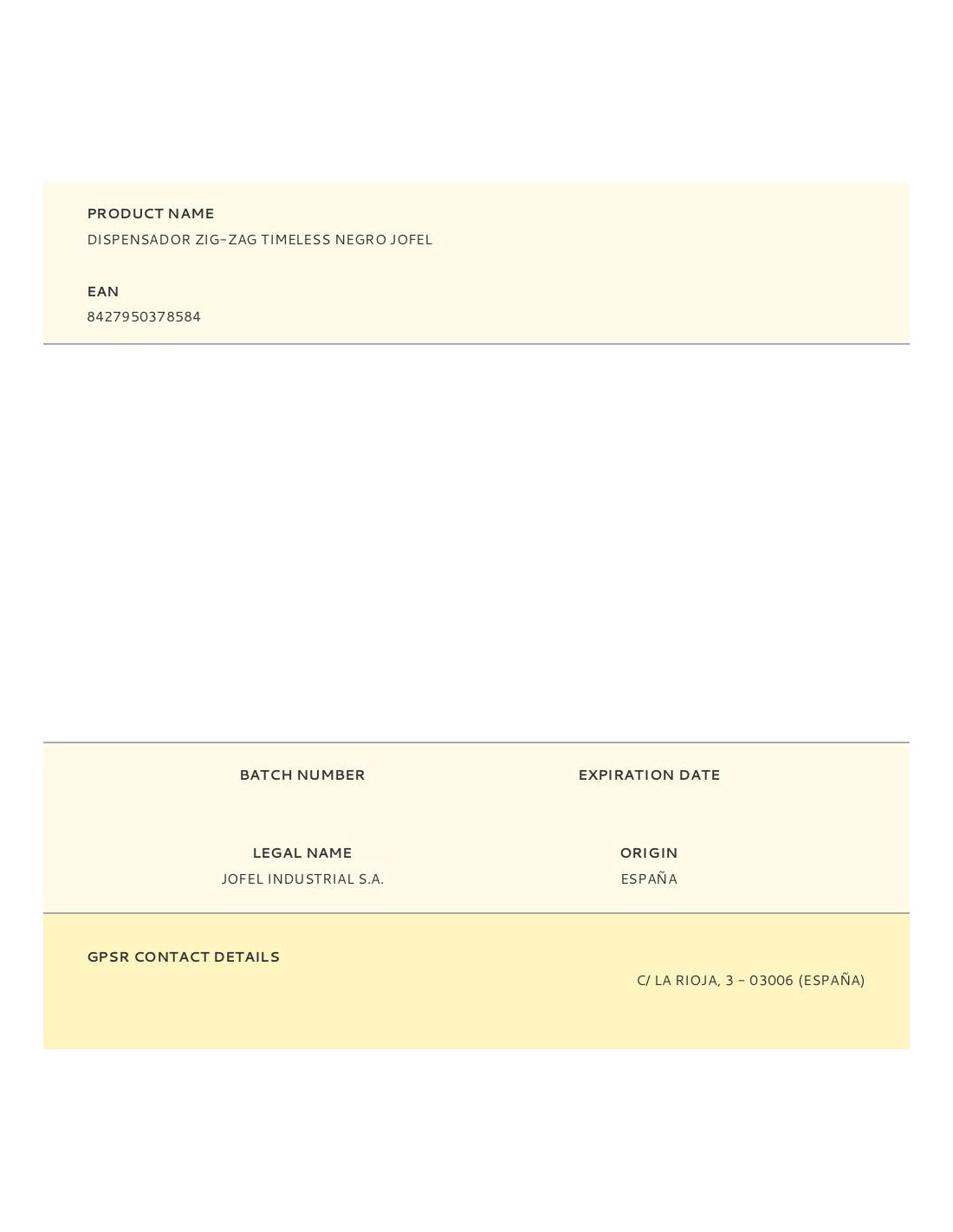 PRODUCT NAME
DISPENSADOR ZIG-ZAG TIMELESS NEGRO JOFEL

EAN
8427950378584

BATCH NUMBER

EXPIRATION DATE

LEGAL NAME
JOFEL INDUSTRIAL S.A.

ORIGIN
ESPAÑA

GPSR CONTACT DETAILS

C/ LA RIOJA, 3 - 03006 (ESPAÑA)